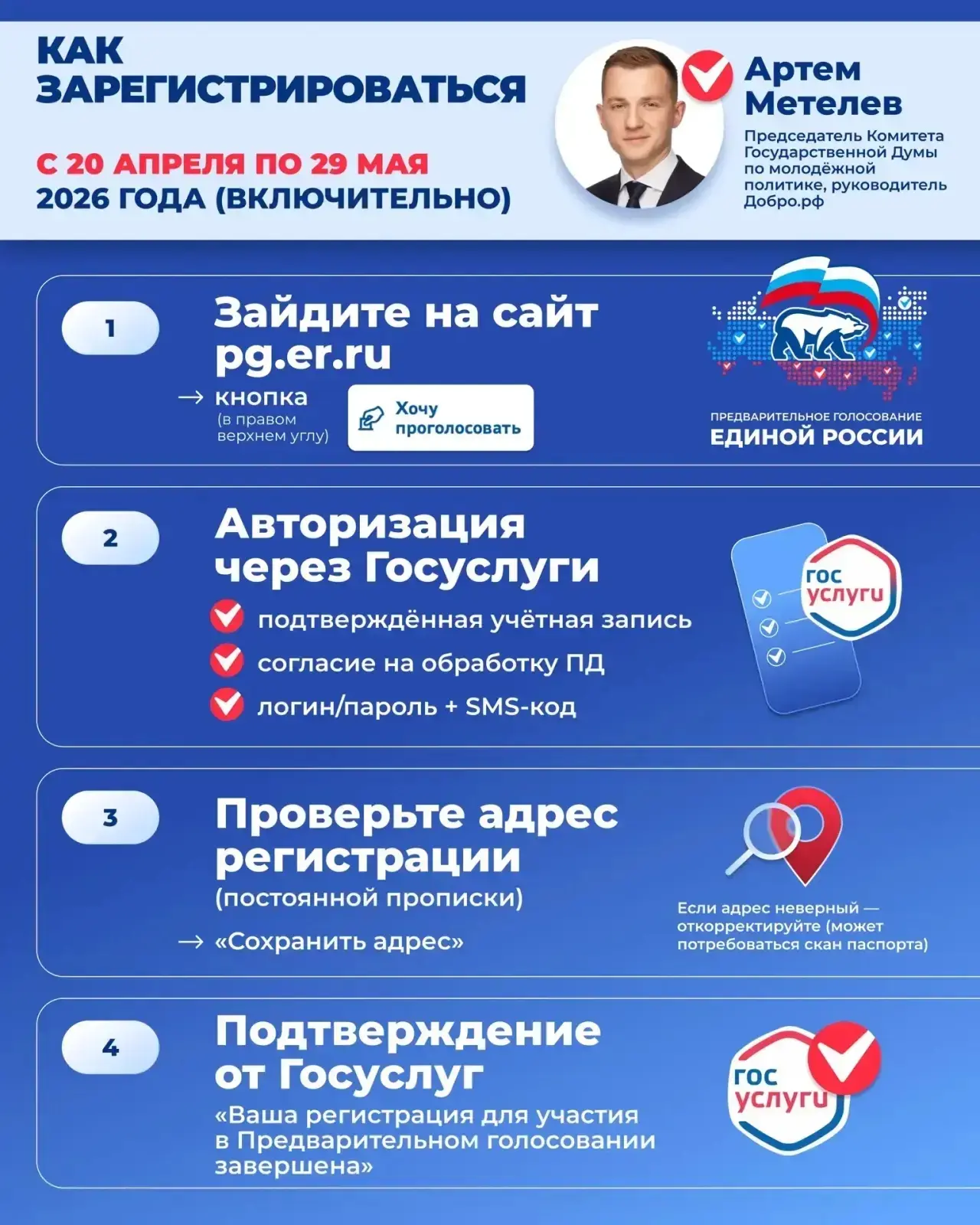 КАК ЗАРЕГИСТРИРОВАТЬСЯ

С 20 АПРЕЛЯ ПО 29 МАЯ 2026 ГОДА (ВКЛЮЧИТЕЛЬНО)

Артем Метелев

Председатель Комитета Государственной Думы по молодёжной политике, руководитель Добро.рф

1

Зайдите на сайт pg.er.ru

→ кнопка (в правом верхнем углу) Хочу проголосовать

ПРЕДВАРИТЕЛЬНОЕ ГОЛОСОВАНИЕ ЕДИНОЙ РОССИИ

2

Авторизация через Госуслуги

подтверждённая учётная запись

согласие на обработку ПД

логин/пароль + SMS-код

гос услуги

3

Проверьте адрес регистрации (постоянной прописки)

→ «Сохранить адрес»

Если адрес неверный — откорректируйте (может потребоваться скан паспорта)

4

Подтверждение от Госуслуг

«Ваша регистрация для участия в Предварительном голосовании завершена»

гос услуги